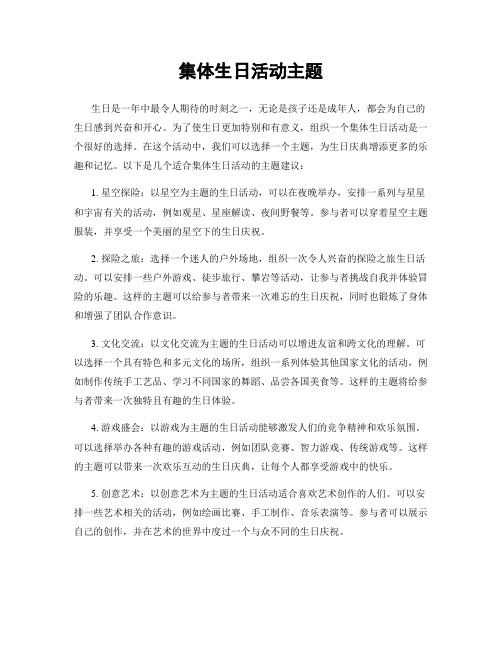 集体生日活动主题

生日是一年中最令人期待的时刻之一，无论是孩子还是成年人，都会为自己的生日感到兴奋和开心。为了使生日更加特别和有意义，组织一个集体生日活动是一个很好的选择。在这个活动中，我们可以选择一个主题，为生日庆典增添更多的乐趣和记忆。以下是几个适合集体生日活动的主题建议：

1. 星空探险：以星空为主题的生日活动，可以在夜晚举办，安排一系列与星星和宇宙有关的活动，例如观星、星座解读、夜间野餐等。参与者可以穿着星空主题服装，并享受一个美丽的星空下的生日庆祝。

2. 探险之旅：选择一个迷人的户外场地，组织一次令人兴奋的探险之旅生日活动。可以安排一些户外游戏、徒步旅行、攀岩等活动，让参与者挑战自我并体验冒险的乐趣。这样的主题可以给参与者带来一次难忘的生日庆祝，同时也锻炼了身体和增强了团队合作意识。

3. 文化交流：以文化交流为主题的生日活动可以增进友谊和跨文化的理解。可以选择一个具有特色和多元文化的场所，组织一系列体验其他国家文化的活动，例如制作传统手工艺品、学习不同国家的舞蹈、品尝各国美食等。这样的主题将给参与者带来一次独特且有趣的生日体验。

4. 游戏盛会：以游戏为主题的生日活动能够激发人们的竞争精神和欢乐氛围。可以选择举办各种有趣的游戏活动，例如团队竞赛、智力游戏、传统游戏等。这样的主题可以带来一次欢乐互动的生日庆典，让每个人都享受游戏中的快乐。

5. 创意艺术：以创意艺术为主题的生日活动适合喜欢艺术创作的人们。可以安排一些艺术相关的活动，例如绘画比赛、手工制作、音乐表演等。参与者可以展示自己的创作，并在艺术的世界中度过一个与众不同的生日庆祝。